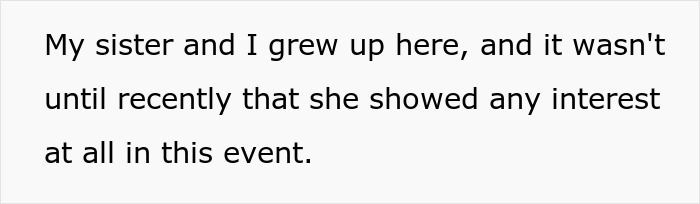 My sister and I grew up here, and it wasn't until recently that she showed any interest at all in this event.